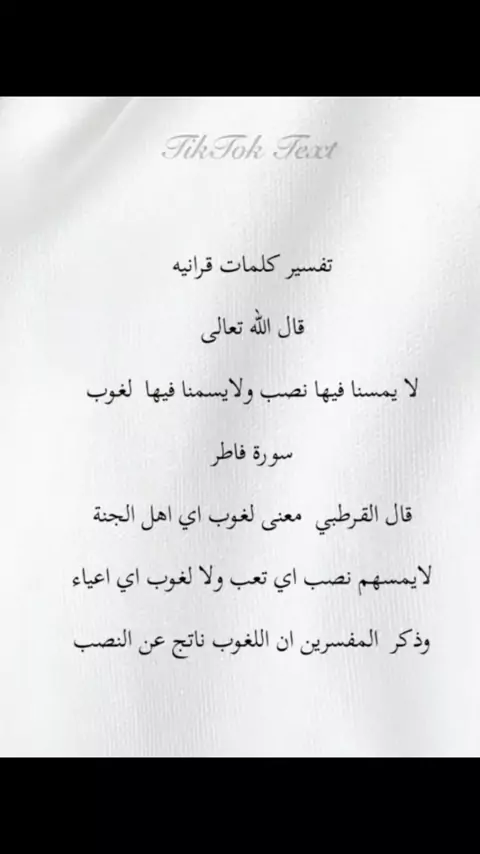 TikTok Text

تفسير كلمات قرانيه

قال الله تعالى

لا يمسنا فيها نصب ولايسمنا فيها لغوب

سورة فاطر

قال القرطبي معنى لغوب اي اهل الجنة

لايمسهم نصب اي تعب ولا لغوب اي اعياء

وذكر المفسرين ان اللغوب ناتج عن النصب